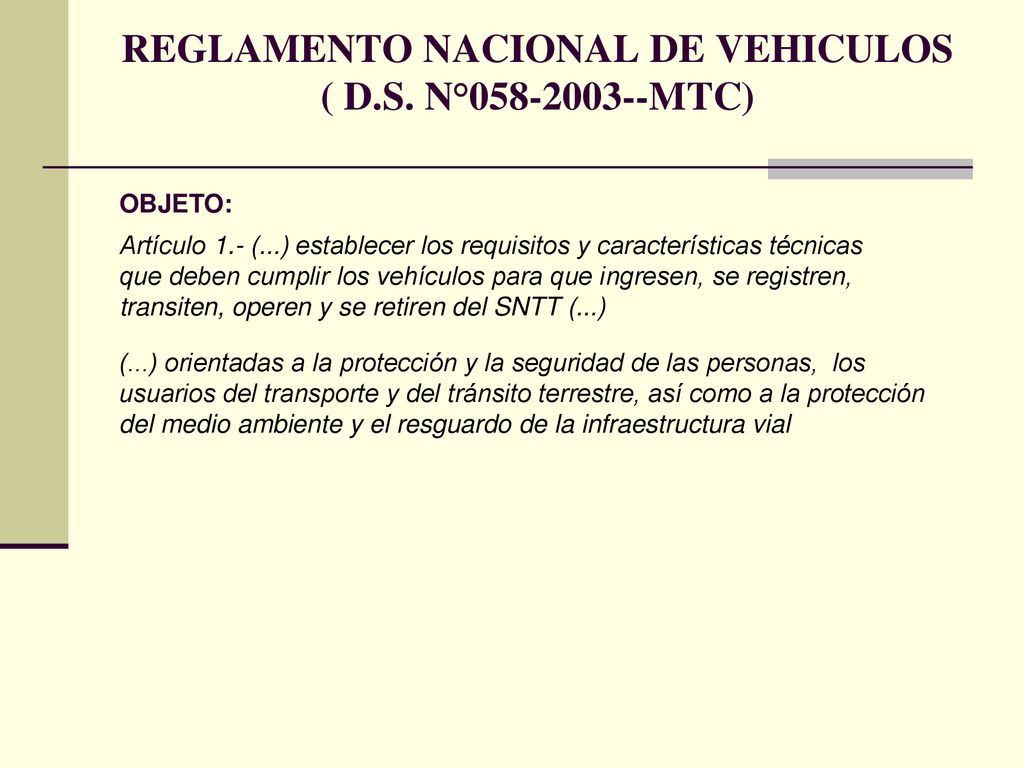 REGLAMENTO NACIONAL DE VEHICULOS
( D.S. N°058-2003--MTC)

OBJETO:

Artículo 1.- (...) establecer los requisitos y características técnicas que deben cumplir los vehículos para que ingresen, se registren, transiten, operen y se retiren del SNTT (...)

(...) orientadas a la protección y la seguridad de las personas, los usuarios del transporte y del tránsito terrestre, así como a la protección del medio ambiente y el resguardo de la infraestructura vial